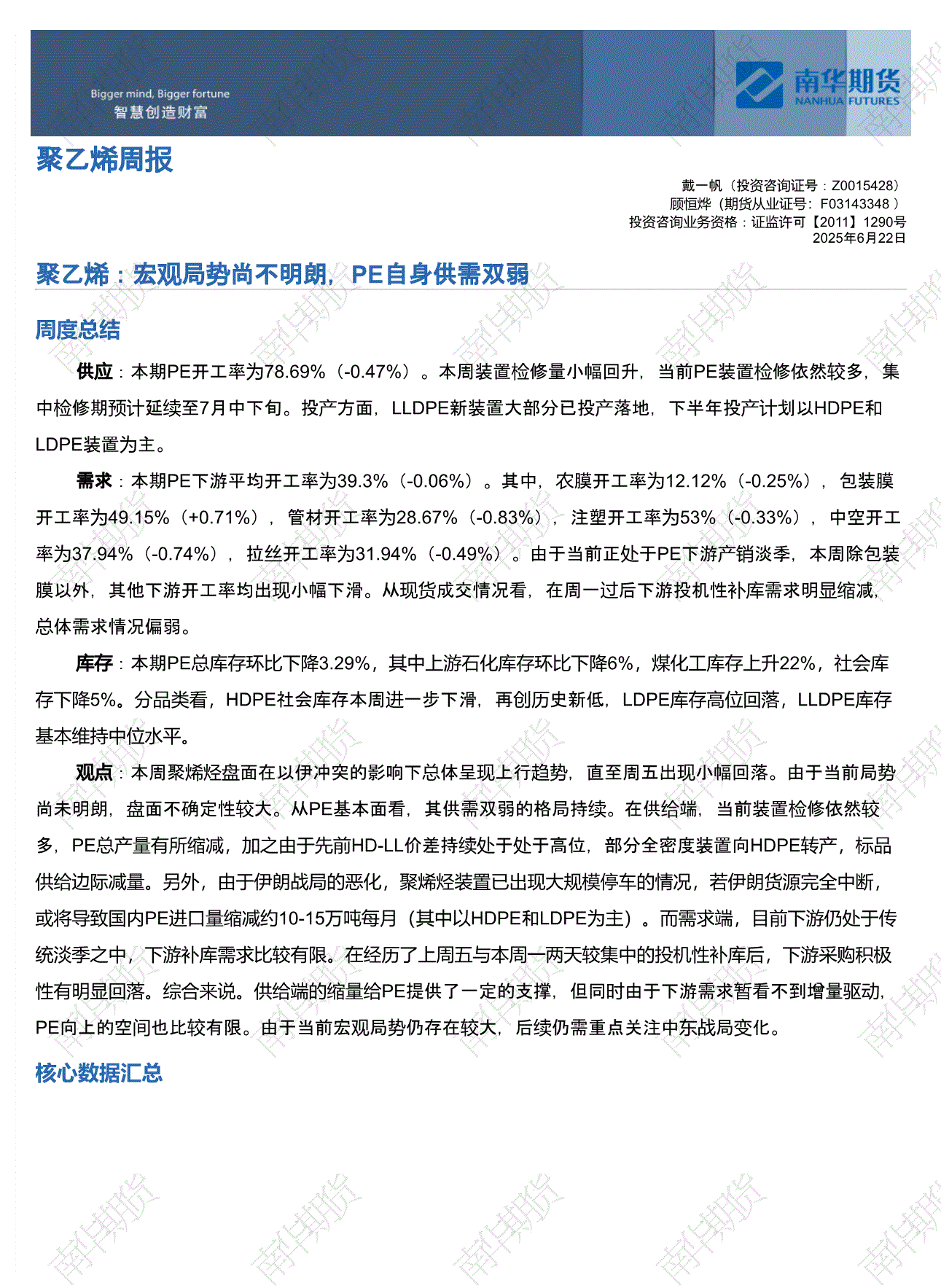 Bigger mind, Bigger fortune
智慧创造财富

南华期货
NANHUA FUTURES

聚乙烯周报

戴一帆（投资咨询证号：Z0015428）
顾恒烨（期货从业证号：F03143348 ）
投资咨询业务资格：证监许可【2011】1290号
2025年6月22日

聚乙烯：宏观局势尚不明朗，PE自身供需双弱

周度总结

供应：本期PE开工率为78.69%（-0.47%）。本周装置检修量小幅回升，当前PE装置检修依然较多，集中检修期预计延续至7月中下旬。投产方面，LLDPE新装置大部分已投产落地，下半年投产计划以HDPE和LDPE装置为主。

需求：本期PE下游平均开工率为39.3%（-0.06%）。其中，农膜开工率为12.12%（-0.25%），包装膜开工率为49.15%（+0.71%），管材开工率为28.67%（-0.83%），注塑开工率为53%（-0.33%），中空开工率为37.94%（-0.74%），拉丝开工率为31.94%（-0.49%）。由于当前正处于PE下游产销淡季，本周除包装膜以外，其他下游开工率均出现小幅下滑。从现货成交情况看，在周一过后下游投机性补库需求明显缩减，总体需求情况偏弱。

库存：本期PE总库存环比下降3.29%，其中上游石化库存环比下降6%，煤化工库存上升22%，社会库存下降5%。分品类看，HDPE社会库存本周进一步下滑，再创历史新低，LDPE库存高位回落，LLDPE库存基本维持中位水平。

观点：本周聚烯烃盘面在以伊冲突的影响下总体呈现上行趋势，直至周五出现小幅回落。由于当前局势尚未明朗，盘面不确定性较大。从PE基本面看，其供需双弱的格局持续。在供给端，当前装置检修依然较多，PE总产量有所缩减，加之由于先前HD-LL价差持续处于处于高位，部分全密度装置向HDPE转产，标品供给边际减量。另外，由于伊朗战局的恶化，聚烯烃装置已出现大规模停车的情况，若伊朗货源完全中断，或将导致国内PE进口量缩减约10-15万吨每月（其中以HDPE和LDPE为主）。而需求端，目前下游仍处于传统淡季之中，下游补库需求比较有限。在经历了上周五与本周一两天较集中的投机性补库后，下游采购积极性有明显回落。综合来说。供给端的缩量给PE提供了一定的支撑，但同时由于下游需求暂看不到增量驱动，PE向上的空间也比较有限。由于当前宏观局势仍存在较大，后续仍需重点关注中东战局变化。

核心数据汇总